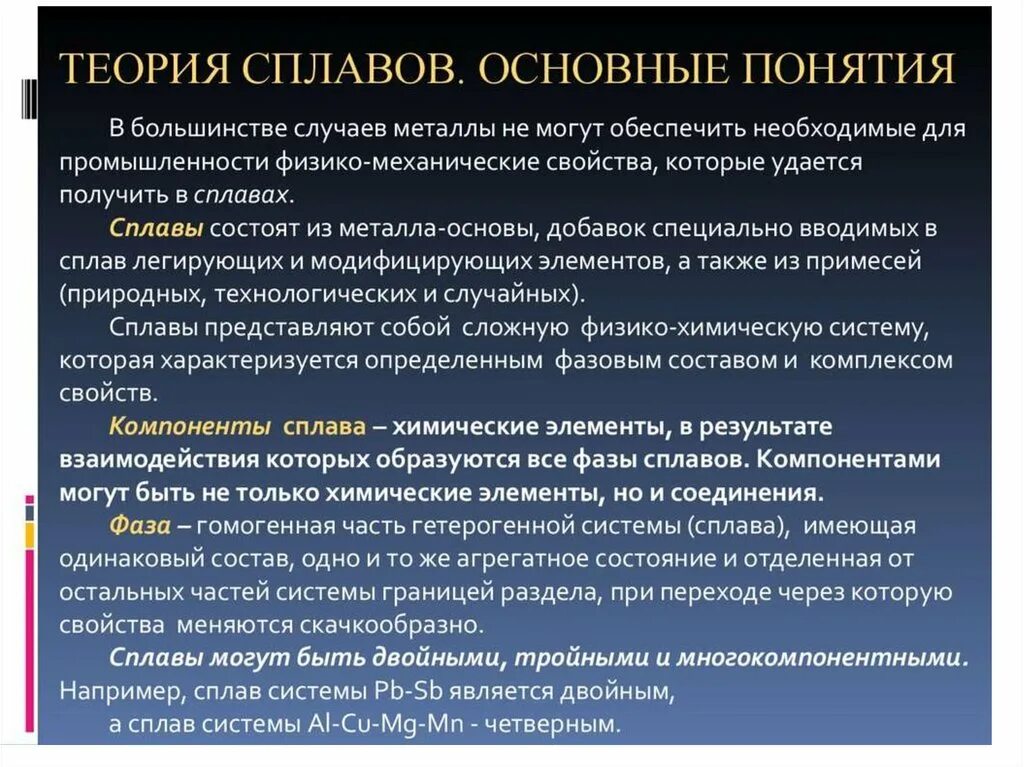 ТЕОРИЯ СПЛАВОВ. ОСНОВНЫЕ ПОНЯТИЯ

В большинстве случаев металлы не могут обеспечить необходимые для промышленности физико-механические свойства, которые удается получить в сплавах.

Сплавы состоят из металла-основы, добавок специально вводимых в сплав легирующих и модифицирующих элементов, а также из примесей (природных, технологических и случайных).

Сплавы представляют собой сложную физико-химическую систему, которая характеризуется определенным фазовым составом и комплексом свойств.

Компоненты сплава – химические элементы, в результате взаимодействия которых образуются все фазы сплавов. Компонентами могут быть не только химические элементы, но и соединения.

Фаза – гомогенная часть гетерогенной системы (сплава), имеющая одинаковый состав, одно и то же агрегатное состояние и отделенная от остальных частей системы границей раздела, при переходе через которую свойства меняются скачкообразно.

Сплавы могут быть двойными, тройными и многокомпонентными. Например, сплав системы Pb-Sb является двойным,
а сплав системы Al-Cu-Mg-Mn - четверным.